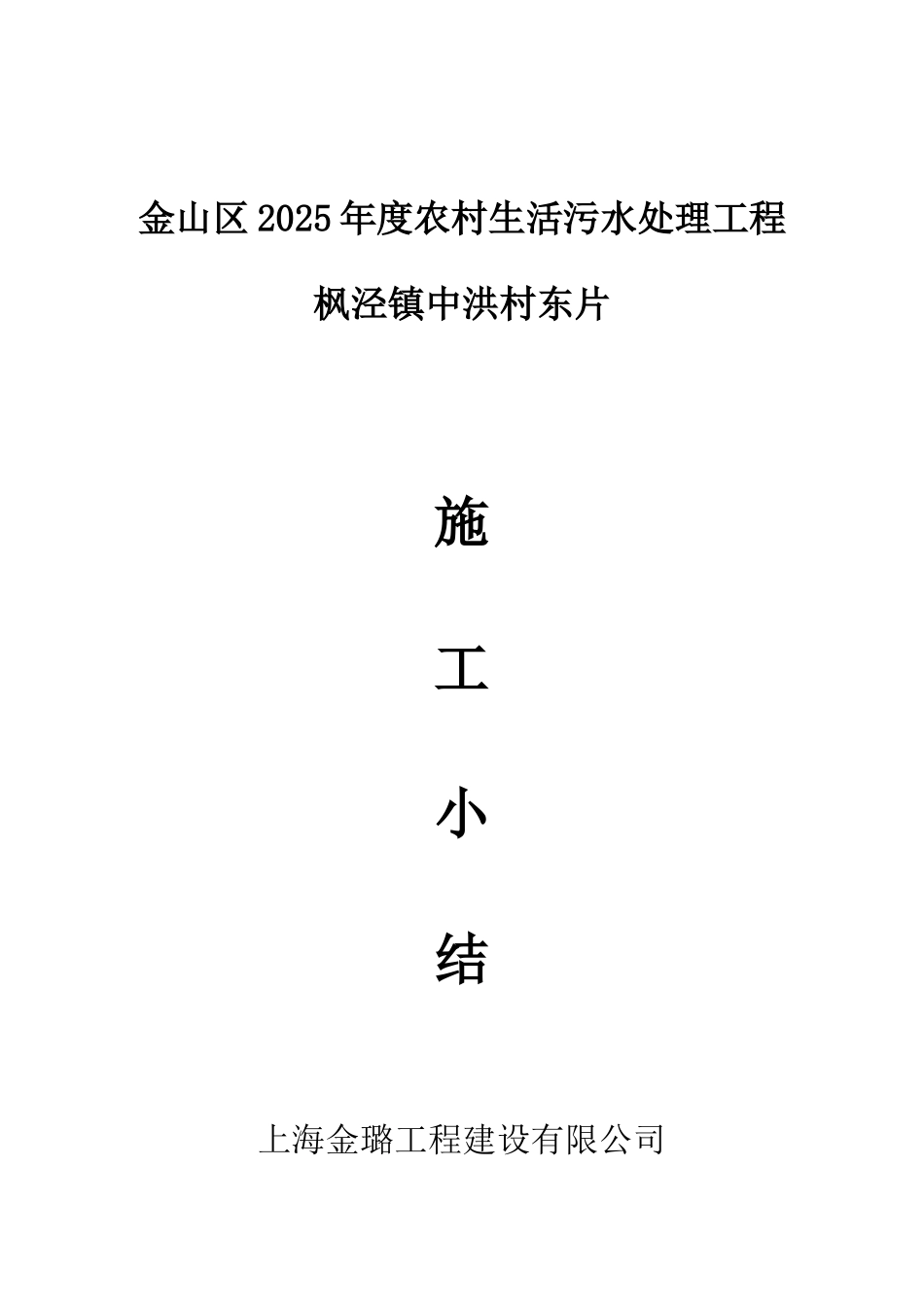 金山区 2025 年度农村生活污水处理工程

枫泾镇中洪村东片

施

工

小

结

上海金璐工程建设有限公司